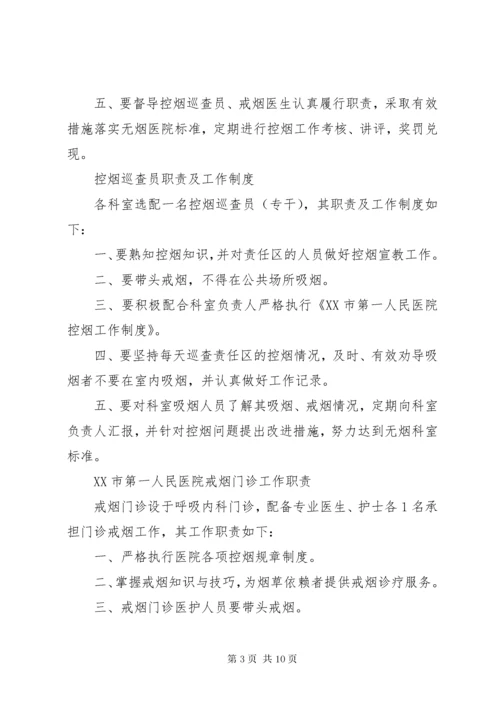 五、要督导控烟巡查员、戒烟医生认真履行职责，采取有效措施落实无烟医院标准，定期进行控烟工作考核、讲评，奖罚兑现。

控烟巡查员职责及工作制度

各科室选配一名控烟巡查员（专干），其职责及工作制度如下：

一、要熟知控烟知识，并对责任区的人员做好控烟宣教工作。

二、要带头戒烟，不得在公共场所吸烟。

三、要积极配合科室负责人严格执行《XX 市第一人民医院控烟工作制度》。

四、要坚持每天巡查责任区的控烟情况，及时、有效劝导吸烟者不要在室内吸烟，并认真做好工作记录。

五、要对科室吸烟人员了解其吸烟、戒烟情况，定期向科室负责人汇报，并针对控烟问题提出改进措施，努力达到无烟科室标准。

XX 市第一人民医院戒烟门诊工作职责

戒烟门诊设于呼吸内科门诊，配备专业医生、护士各 1 名承担门诊戒烟工作，其工作职责如下：

一、严格执行医院各项控烟规章制度。

二、掌握戒烟知识与技巧，为烟草依赖者提供戒烟诊疗服务。

三、戒烟门诊医护人员要带头戒烟。

第 3 页 共 10 页